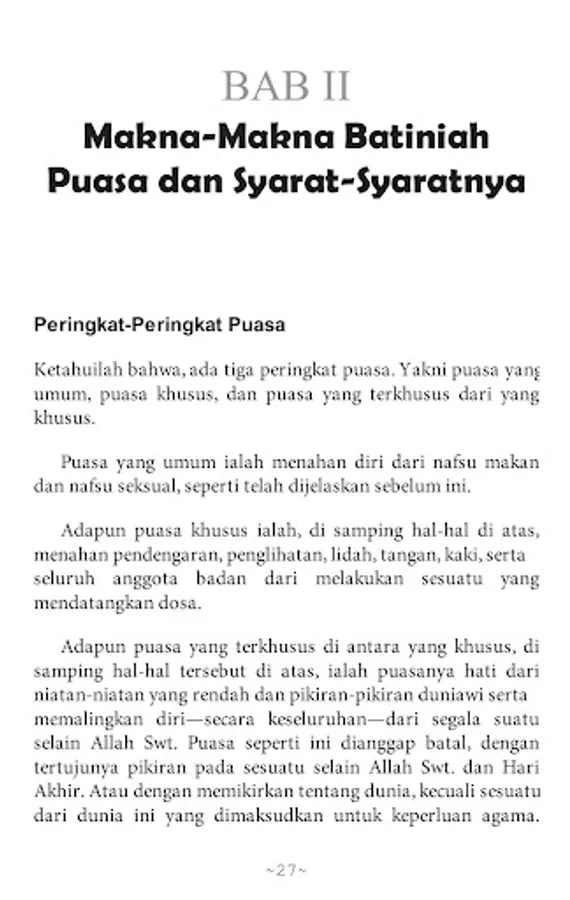 BAB II

Makna-Makna Batiniah Puasa dan Syarat-Syaratnya

Peringkat-Peringkat Puasa

Ketahuilah bahwa, ada tiga peringkat puasa. Yakni puasa yang umum, puasa khusus, dan puasa yang terkhusus dari yang khusus.

Puasa yang umum ialah menahan diri dari nafsu makan dan nafsu seksual, seperti telah dijelaskan sebelum ini.

Adapun puasa khusus ialah, di samping hal-hal di atas, menahan pendengaran, penglihatan, lidah, tangan, kaki, serta seluruh anggota badan dari melakukan sesuatu yang mendatangkan dosa.

Adapun puasa yang terkhusus di antara yang khusus, di samping hal-hal tersebut di atas, ialah puasanya hati dari niatan-niatan yang rendah dan pikiran-pikiran duniawi serta memalingkan diri—secara keseluruhan—dari segala suatu selain Allah Swt. Puasa seperti ini dianggap batal, dengan tertujunya pikiran pada sesuatu selain Allah Swt. dan Hari Akhir. Atau dengan memikirkan tentang dunia, kecuali sesuatu dari dunia ini yang dimaksudkan untuk keperluan agama.

~27~